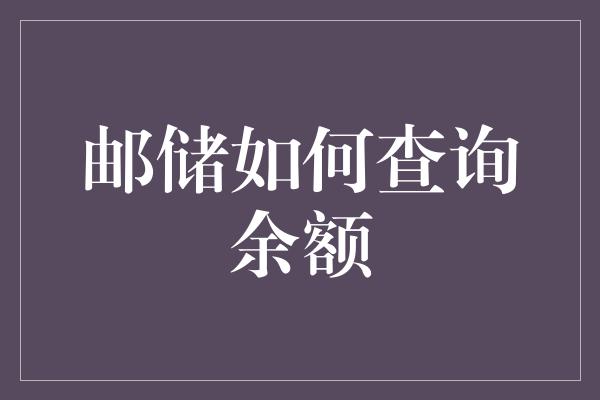 邮储如何查询余额